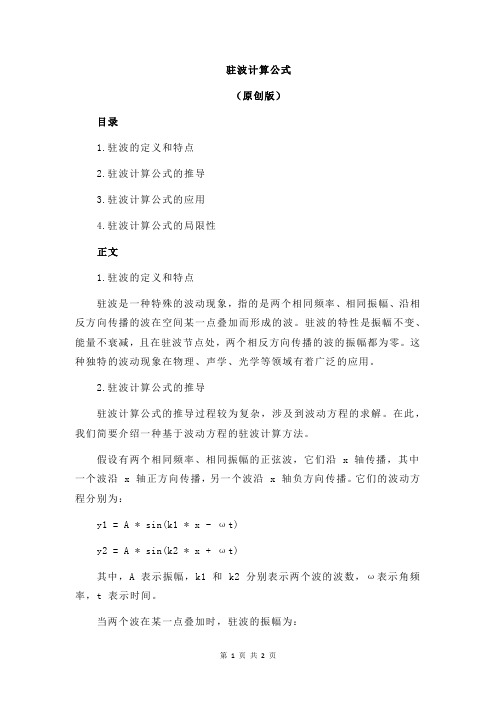 驻波计算公式

（原创版）

目录

1.驻波的定义和特点

2.驻波计算公式的推导

3.驻波计算公式的应用

4.驻波计算公式的局限性

正文

1.驻波的定义和特点

驻波是一种特殊的波动现象，指的是两个相同频率、相同振幅、沿相反方向传播的波在空间某一点叠加而形成的波。驻波的特性是振幅不变、能量不衰减，且在驻波节点处，两个相反方向传播的波的振幅都为零。这种独特的波动现象在物理、声学、光学等领域有着广泛的应用。

2.驻波计算公式的推导

驻波计算公式的推导过程较为复杂，涉及到波动方程的求解。在此，我们简要介绍一种基于波动方程的驻波计算方法。

假设有两个相同频率、相同振幅的正弦波，它们沿 x 轴传播，其中一个波沿 x 轴正方向传播，另一个波沿 x 轴负方向传播。它们的波动方程分别为：

y1 = A * sin(k1 * x - ωt)

y2 = A * sin(k2 * x + ωt)

其中，A 表示振幅，k1 和 k2 分别表示两个波的波数，ω表示角频率，t 表示时间。

当两个波在某一点叠加时，驻波的振幅为：

第 1 页 共 2 页